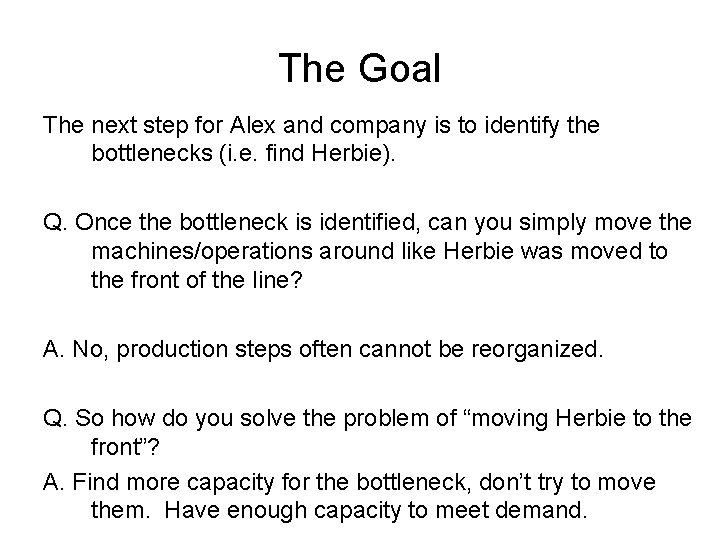 The Goal

The next step for Alex and company is to identify the bottlenecks (i.e. find Herbie).

Q. Once the bottleneck is identified, can you simply move the machines/operations around like Herbie was moved to the front of the line?

A. No, production steps often cannot be reorganized.

Q. So how do you solve the problem of “moving Herbie to the front”?

A. Find more capacity for the bottleneck, don’t try to move them. Have enough capacity to meet demand.